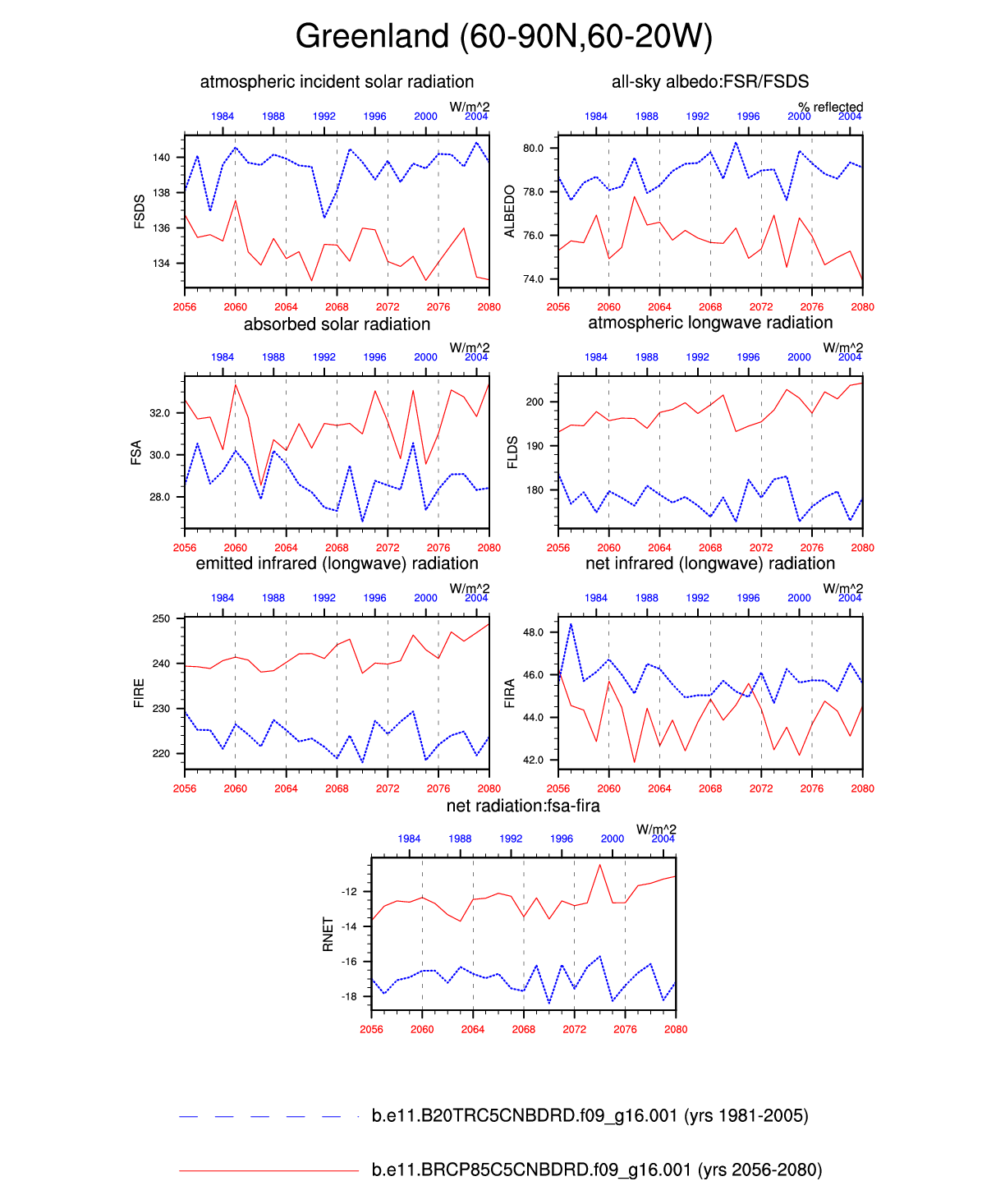 Greenland (60-90N,60-20W)

atmospheric incident solar radiation

W/m^2

1984 1988 1992 1996 2000 2004

FSDS

140
138
136
134

2056 2060 2064 2068 2072 2076 2080

all-sky albedo:FSR/FSDS

% reflected

1984 1988 1992 1996 2000 2004

ALBEDO

80.0
78.0
76.0
74.0

2056 2060 2064 2068 2072 2076 2080

absorbed solar radiation

W/m^2

1984 1988 1992 1996 2000 2004

FSA

32.0
30.0
28.0

2056 2060 2064 2068 2072 2076 2080

atmospheric longwave radiation

W/m^2

1984 1988 1992 1996 2000 2004

FLDS

200
190
180

2056 2060 2064 2068 2072 2076 2080

emitted infrared (longwave) radiation

W/m^2

1984 1988 1992 1996 2000 2004

FIRE

250
240
230
220

2056 2060 2064 2068 2072 2076 2080

net infrared (longwave) radiation

W/m^2

1984 1988 1992 1996 2000 2004

FIRA

48.0
46.0
44.0
42.0

2056 2060 2064 2068 2072 2076 2080

net radiation:fsa-fira

W/m^2

1984 1988 1992 1996 2000 2004

RNET

-12
-14
-16
-18

2056 2060 2064 2068 2072 2076 2080

b.e11.B20TRC5CNBDRD.f09_g16.001 (yrs 1981-2005)

b.e11.BRCP85C5CNBDRD.f09_g16.001 (yrs 2056-2080)